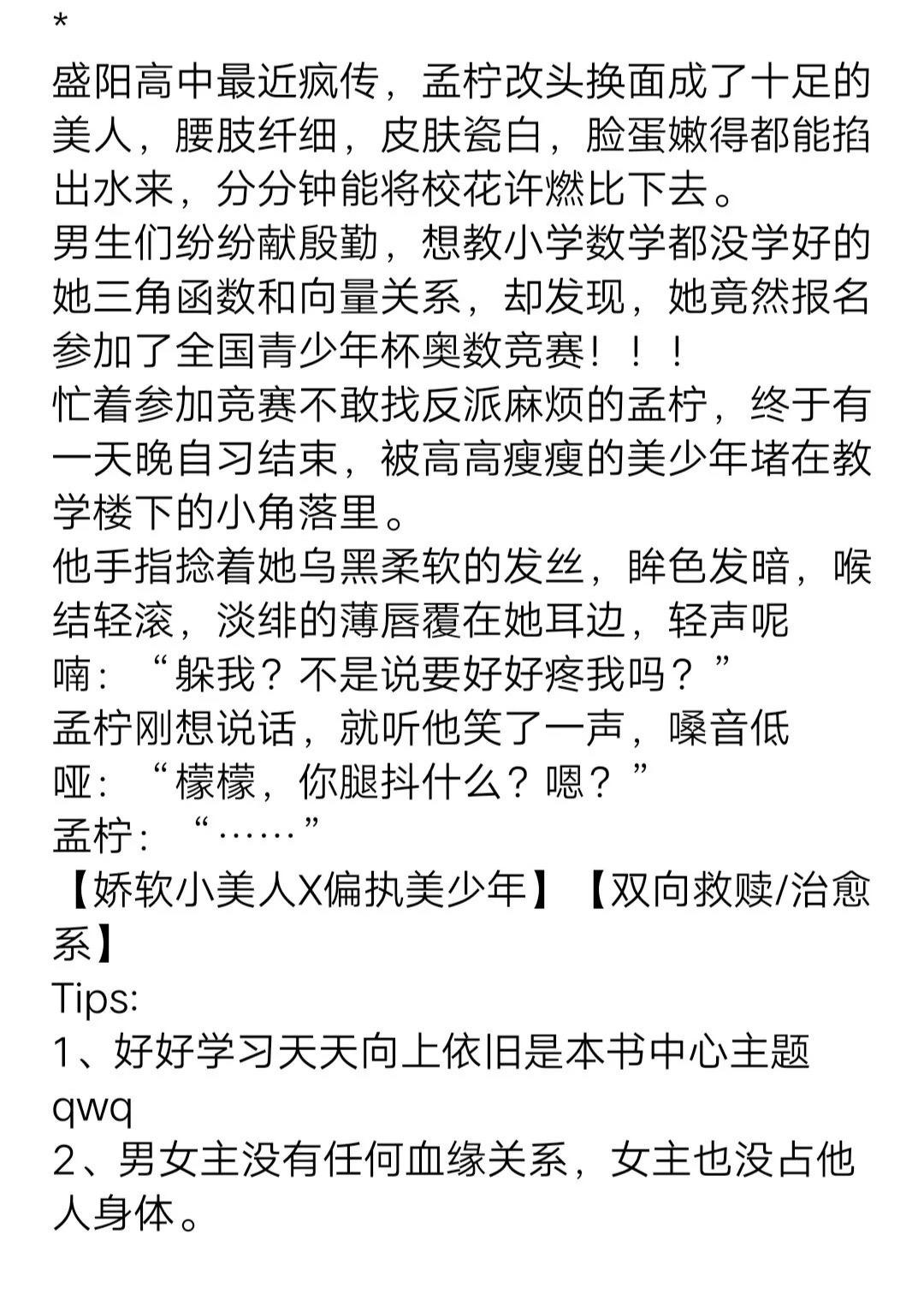 *
盛阳高中最近疯传，孟柠改头换面成了十足的美人，腰肢纤细，皮肤瓷白，脸蛋嫩得都能掐出水来，分分钟能将校花许燃比下去。
男生们纷纷献殷勤，想教小学数学都没学好的她三角函数和向量关系，却发现，她竟然报名参加了全国青少年杯奥数竞赛！！！
忙着参加竞赛不敢找反派麻烦的孟柠，终于有一天晚自习结束，被高高瘦瘦的美少年堵在教学楼下的小角落里。
他手指捻着她乌黑柔软的发丝，眸色发暗，喉结轻滚，淡绯的薄唇覆在她耳边，轻声呢喃：“躲我？不是说要好好疼我吗？”
孟柠刚想说话，就听他笑了一声，嗓音低哑：“檬檬，你腿抖什么？嗯？”
孟柠：“……”
【娇软小美人X偏执美少年】【双向救赎/治愈系】
Tips:
1、好好学习天天向上依旧是本书中心主题qwq
2、男女主没有任何血缘关系，女主也没占他人身体。